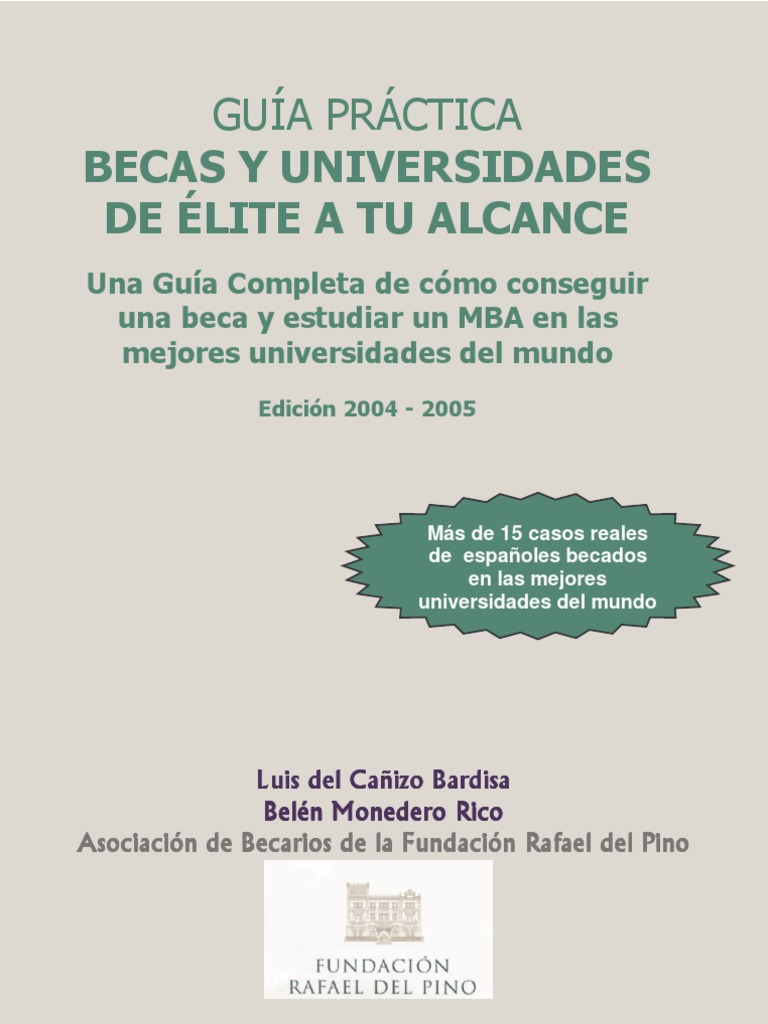 GUÍA PRÁCTICA
BECAS Y UNIVERSIDADES
DE ÉLITE A TU ALCANCE

Una Guía Completa de cómo conseguir una beca y estudiar un MBA en las mejores universidades del mundo

Edición 2004 - 2005

Más de 15 casos reales de españoles becados en las mejores universidades del mundo

Luis del Cañizo Bardisa
Belén Monedero Rico
Asociación de Becarios de la Fundación Rafael del Pino

FUNDACIÓN
RAFAEL DEL PINO